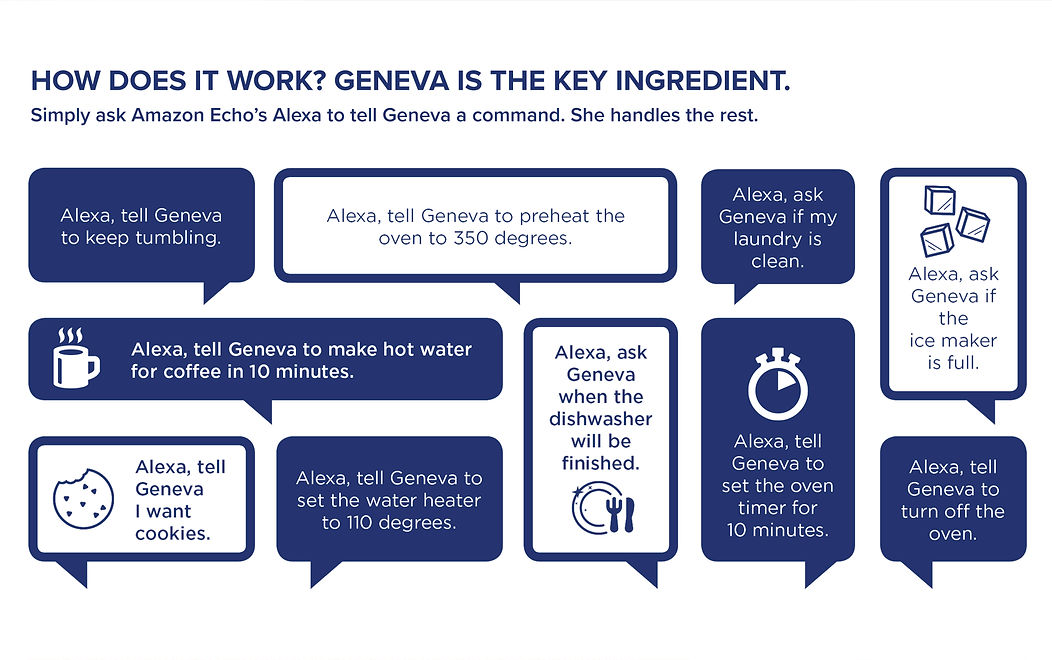 HOW DOES IT WORK? GENEVA IS THE KEY INGREDIENT.

Simply ask Amazon Echo's Alexa to tell Geneva a command. She handles the rest.

Alexa, tell Geneva to keep tumbling.

Alexa, tell Geneva to preheat the oven to 350 degrees.

Alexa, ask Geneva if my laundry is clean.

Alexa, ask Geneva if the ice maker is full.

Alexa, tell Geneva to make hot water for coffee in 10 minutes.

Alexa, ask Geneva when the dishwasher will be finished.

Alexa, tell Geneva to set the oven timer for 10 minutes.

Alexa, tell Geneva I want cookies.

Alexa, tell Geneva to set the water heater to 110 degrees.

Alexa, tell Geneva to turn off the oven.